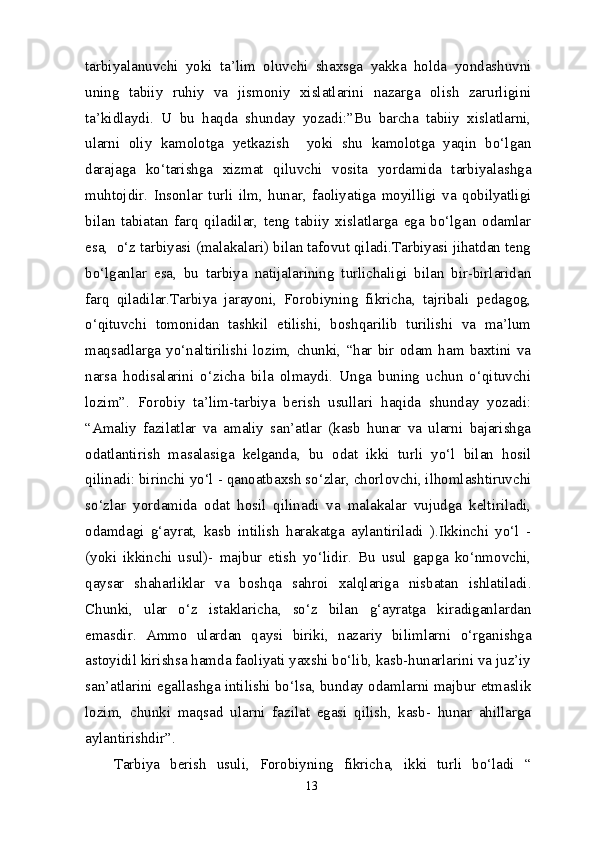 tarbiyalanuvchi yoki ta’lim oluvchi shaxsga yakka holda yondashuvni uning tabiiy ruhiy va jismoniy xislatlarini nazarga olish zarurligini ta’kidlaydi. U bu haqda shunday yozadi:”Bu barcha tabiiy xislatlarni, ularni oliy kamolotga yetkazish  yoki shu kamolotga yaqin bo‘lgan darajaga ko‘tarishga xizmat qiluvchi vosita yordamida tarbiyalashga muhtojdir. Insonlar turli ilm, hunar, faoliyatiga moyilligi va qobilyatligi bilan tabiatan farq qiladilar, teng tabiiy xislatlarga ega bo‘lgan odamlar esa,  o‘z tarbiyasi (malakalari) bilan tafovut qiladi.Tarbiyasi jihatdan teng bo‘lganlar esa, bu tarbiya natijalarining turlichaligi bilan bir-birlaridan farq qiladilar.Tarbiya jarayoni, Forobiyning fikricha, tajribali pedagog, o‘qituvchi tomonidan tashkil etilishi, boshqarilib turilishi va ma’lum maqsadlarga yo‘naltirilishi lozim, chunki, “har bir odam ham baxtini va narsa hodisalarini o‘zicha bila olmaydi. Unga buning uchun o‘qituvchi lozim”. Forobiy ta’lim-tarbiya berish usullari haqida shunday yozadi: “Amaliy fazilatlar va amaliy san’atlar (kasb hunar va ularni bajarishga odatlantirish masalasiga kelganda, bu odat ikki turli yo‘l bilan hosil qilinadi: birinchi yo‘l - qanoatbaxsh so‘zlar, chorlovchi, ilhomlashtiruvchi so‘zlar yordamida odat hosil qilinadi va malakalar vujudga keltiriladi, odamdagi g‘ayrat, kasb intilish harakatga aylantiriladi ).Ikkinchi yo‘l - (yoki ikkinchi usul)- majbur etish yo‘lidir. Bu usul gapga ko‘nmovchi, qaysar shaharliklar va boshqa sahroi xalqlariga nisbatan ishlatiladi. Chunki, ular o‘z istaklaricha, so‘z bilan g‘ayratga kiradiganlardan emasdir. Ammo ulardan qaysi biriki, nazariy bilimlarni o‘rganishga astoyidil kirishsa hamda faoliyati yaxshi bo‘lib, kasb-hunarlarini va juz’iy san’atlarini egallashga intilishi bo‘lsa, bunday odamlarni majbur etmaslik lozim, chunki maqsad ularni fazilat egasi qilish, kasb- hunar ahillarga aylantirishdir”.

Tarbiya berish usuli, Forobiyning fikricha, ikki turli bo‘ladi “

13